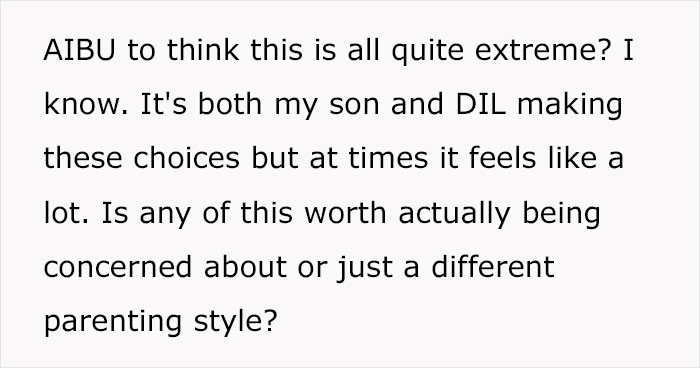 AIBU to think this is all quite extreme? I know. It's both my son and DIL making these choices but at times it feels like a lot. Is any of this worth actually being concerned about or just a different parenting style?